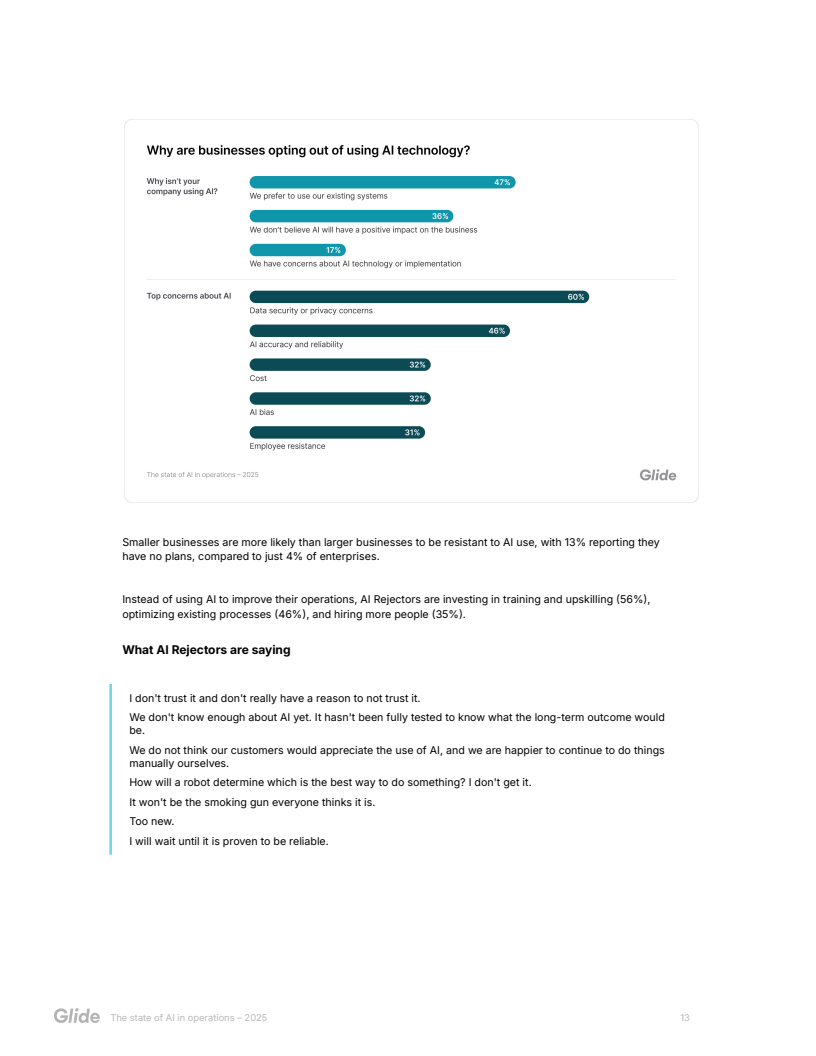 Why are businesses opting out of using AI technology?

Why isn't your company using AI?

47%
We prefer to use our existing systems

36%
We don't believe AI will have a positive impact on the business

17%
We have concerns about AI technology or implementation

Top concerns about AI

60%
Data security or privacy concerns

46%
AI accuracy and reliability

32%
Cost

32%
AI bias

31%
Employee resistance

The state of AI in operations – 2025

Glide

Smaller businesses are more likely than larger businesses to be resistant to AI use, with 13% reporting they have no plans, compared to just 4% of enterprises.

Instead of using AI to improve their operations, AI Rejectors are investing in training and upskilling (56%), optimizing existing processes (46%), and hiring more people (35%).

What AI Rejectors are saying

I don't trust it and don't really have a reason to not trust it.

We don't know enough about AI yet. It hasn't been fully tested to know what the long-term outcome would be.

We do not think our customers would appreciate the use of AI, and we are happier to continue to do things manually ourselves.

How will a robot determine which is the best way to do something? I don't get it.

It won't be the smoking gun everyone thinks it is.

Too new.

I will wait until it is proven to be reliable.

Glide The state of AI in operations – 2025

13